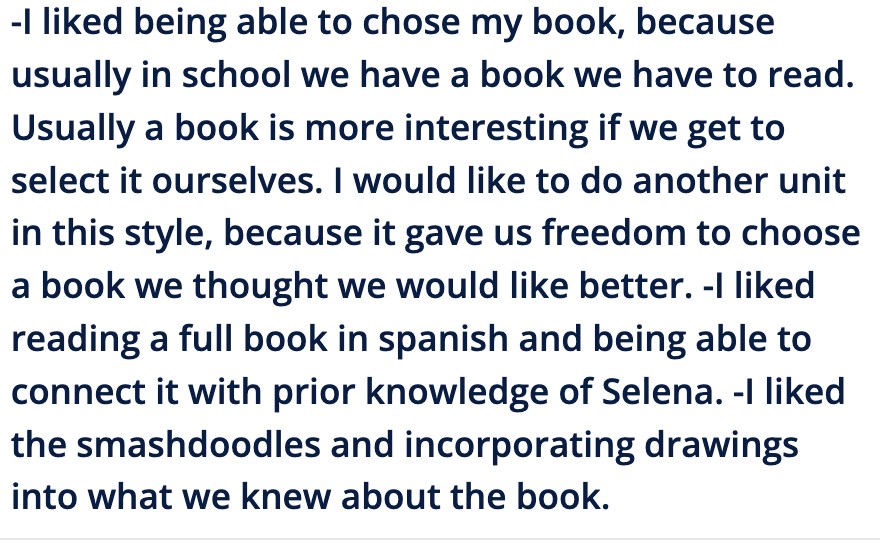 -I liked being able to chose my book, because usually in school we have a book we have to read. Usually a book is more interesting if we get to select it ourselves. I would like to do another unit in this style, because it gave us freedom to choose a book we thought we would like better. -I liked reading a full book in spanish and being able to connect it with prior knowledge of Selena. -I liked the smashdoodles and incorporating drawings into what we knew about the book.